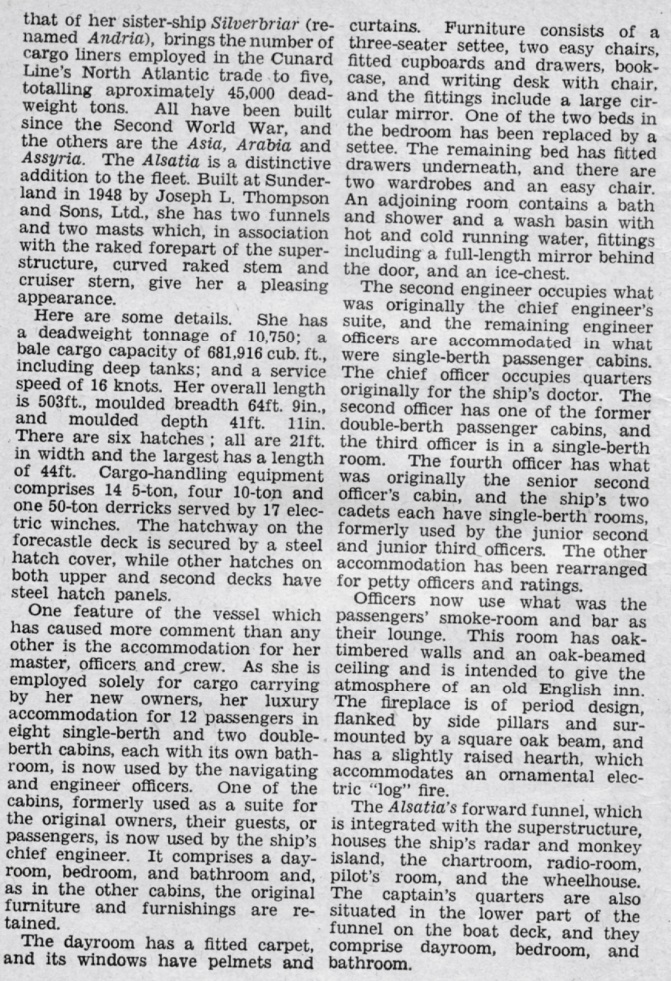 that of her sister-ship Silverbriar (renamed Andria), brings the number of cargo liners employed in the Cunard Line's North Atlantic trade to five, totalling aproximately 45,000 deadweight tons. All have been built since the Second World War, and the others are the Asia, Arabia and Assyria. The Alsatia is a distinctive addition to the fleet. Built at Sunderland in 1948 by Joseph L. Thompson and Sons, Ltd., she has two funnels and two masts which, in association with the raked forepart of the superstructure, curved raked stem and cruiser stern, give her a pleasing appearance.

Here are some details. She has a deadweight tonnage of 10,750; a bale cargo capacity of 681,916 cub. ft., including deep tanks; and a service speed of 16 knots. Her overall length is 503ft., moulded breadth 64ft. 9in., and moulded depth 41ft. 11in. There are six hatches; all are 21ft. in width and the largest has a length of 44ft. Cargo-handling equipment comprises 14 5-ton, four 10-ton and one 50-ton derricks served by 17 electric winches. The hatchway on the forecastle deck is secured by a steel hatch cover, while other hatches on both upper and second decks have steel hatch panels.

One feature of the vessel which has caused more comment than any other is the accommodation for her master, officers and crew. As she is employed solely for cargo carrying by her new owners, her luxury accommodation for 12 passengers in eight single-berth and two double-berth cabins, each with its own bathroom, is now used by the navigating and engineer officers. One of the cabins, formerly used as a suite for the original owners, their guests, or passengers, is now used by the ship's chief engineer. It comprises a dayroom, bedroom, and bathroom and, as in the other cabins, the original furniture and furnishings are retained.

The dayroom has a fitted carpet, and its windows have pelmets and curtains. Furniture consists of a three-seater settee, two easy chairs, fitted cupboards and drawers, bookcase, and writing desk with chair, and the fittings include a large circular mirror. One of the two beds in the bedroom has been replaced by a settee. The remaining bed has fitted drawers underneath, and there are two wardrobes and an easy chair. An adjoining room contains a bath and shower and a wash basin with hot and cold running water, fittings including a full-length mirror behind the door, and an ice-chest.

The second engineer occupies what was originally the chief engineer's suite, and the remaining engineer officers are accommodated in what were single-berth passenger cabins. The chief officer occupies quarters originally for the ship's doctor. The second officer has one of the former double-berth passenger cabins, and the third officer is in a single-berth room. The fourth officer has what was originally the senior second officer's cabin, and the ship's two cadets each have single-berth rooms, formerly used by the junior second and junior third officers. The other accommodation has been rearranged for petty officers and ratings.

Officers now use what was the passengers' smoke-room and bar as their lounge. This room has oak-timbered walls and an oak-beamed ceiling and is intended to give the atmosphere of an old English inn. The fireplace is of period design, flanked by side pillars and surmounted by a square oak beam, and has a slightly raised hearth, which accommodates an ornamental electric "log" fire.

The Alsatia's forward funnel, which is integrated with the superstructure, houses the ship's radar and monkey island, the chartroom, radio-room, pilot's room, and the wheelhouse. The captain's quarters are also situated in the lower part of the funnel on the boat deck, and they comprise dayroom, bedroom, and bathroom.